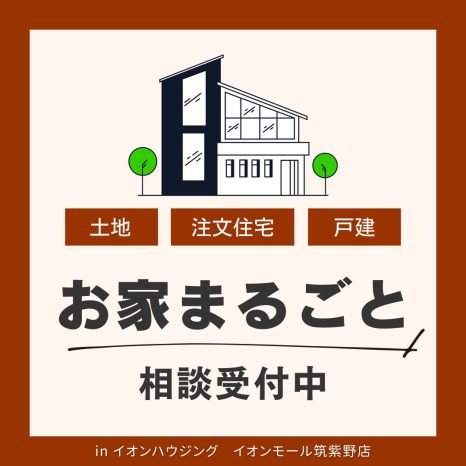 土地　注文住宅　戸建

お家まるごと

相談受付中

in イオンハウジング　イオンモール筑紫野店